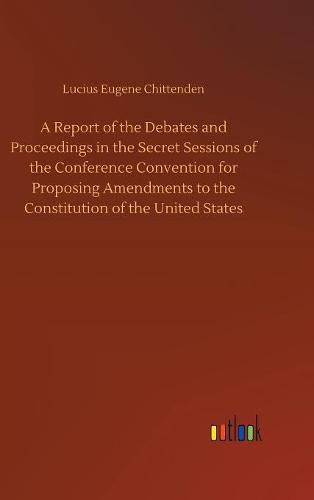 Lucius Eugene Chittenden

A Report of the Debates and Proceedings in the Secret Sessions of the Conference Convention for Proposing Amendments to the Constitution of the United States

outlook